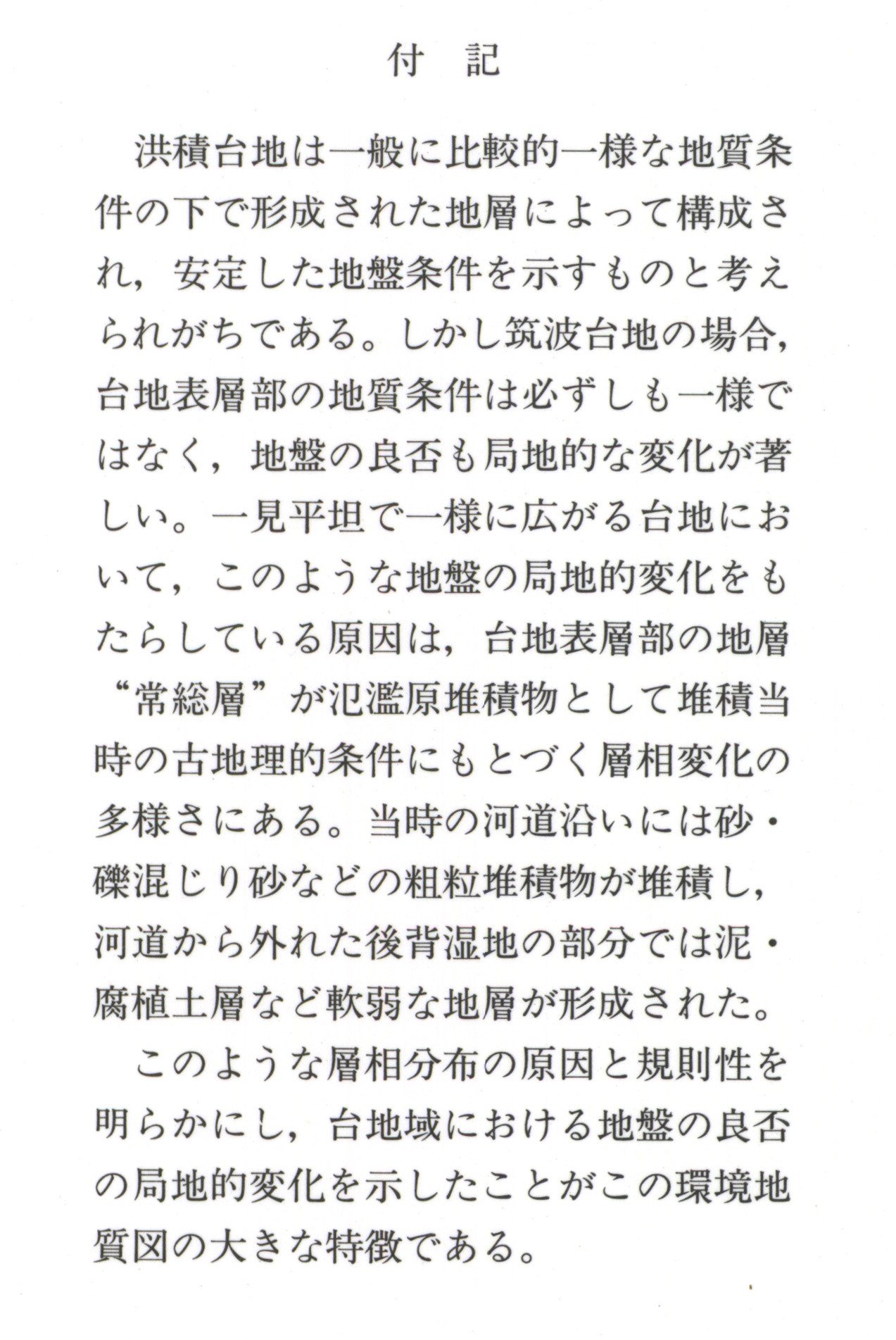 付　記

洪積台地は一般に比較的一様な地質条件の下で形成された地層によって構成され，安定した地盤条件を示すものと考えられがちである。しかし筑波台地の場合，台地表層部の地質条件は必ずしも一様ではなく，地盤の良否も局地的な変化が著しい。一見平坦で一様に広がる台地において，このような地盤の局地的変化をもたらしている原因は，台地表層部の地層“常総層”が氾濫原堆積物として堆積当時の古地理的条件にもとづく層相変化の多様さにある。当時の河道沿いには砂・礫混じり砂などの粗粒堆積物が堆積し，河道から外れた後背湿地の部分では泥・腐植土層など軟弱な地層が形成された。

このような層相分布の原因と規則性を明らかにし，台地域における地盤の良否の局地的変化を示したことがこの環境地質図の大きな特徴である。